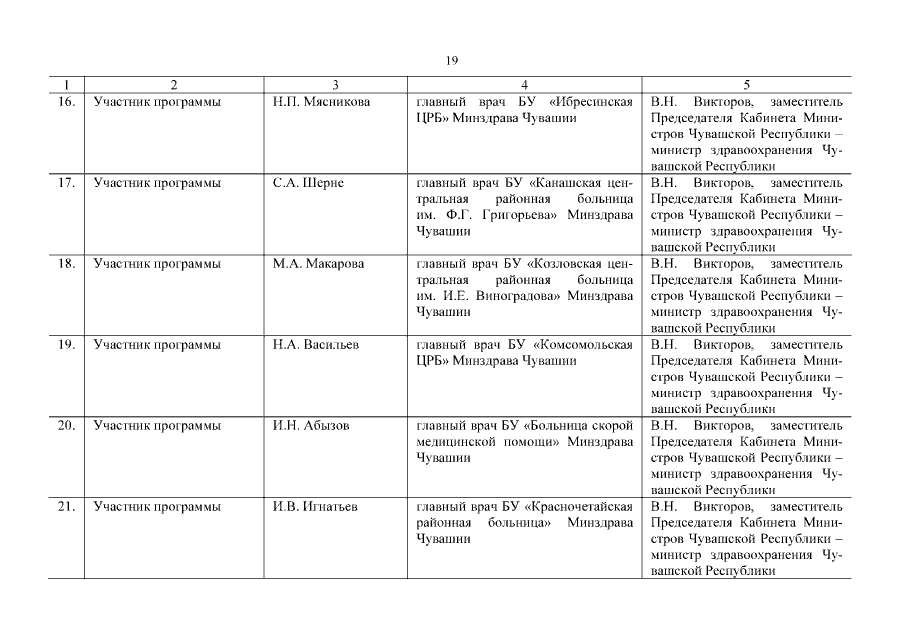 19

| 1 | 2 | 3 | 4 | 5 |
|---|---|---|---|---|
| 16. | Участник программы | Н.П. Мясникова | главный врач БУ «Ибресинская ЦРБ» Минздрава Чувашии | В.Н. Викторов, заместитель Председателя Кабинета Министров Чувашской Республики – министр здравоохранения Чувашской Республики |
| 17. | Участник программы | С.А. Шерне | главный врач БУ «Канашская центральная районная больница им. Ф.Г. Григорьева» Минздрава Чувашии | В.Н. Викторов, заместитель Председателя Кабинета Министров Чувашской Республики – министр здравоохранения Чувашской Республики |
| 18. | Участник программы | М.А. Макарова | главный врач БУ «Козловская центральная районная больница им. И.Е. Виноградова» Минздрава Чувашии | В.Н. Викторов, заместитель Председателя Кабинета Министров Чувашской Республики – министр здравоохранения Чувашской Республики |
| 19. | Участник программы | Н.А. Васильев | главный врач БУ «Комсомольская ЦРБ» Минздрава Чувашии | В.Н. Викторов, заместитель Председателя Кабинета Министров Чувашской Республики – министр здравоохранения Чувашской Республики |
| 20. | Участник программы | И.Н. Абызов | главный врач БУ «Больница скорой медицинской помощи» Минздрава Чувашии | В.Н. Викторов, заместитель Председателя Кабинета Министров Чувашской Республики – министр здравоохранения Чувашской Республики |
| 21. | Участник программы | И.В. Игнатьев | главный врач БУ «Красночетайская районная больница» Минздрава Чувашии | В.Н. Викторов, заместитель Председателя Кабинета Министров Чувашской Республики – министр здравоохранения Чувашской Республики |